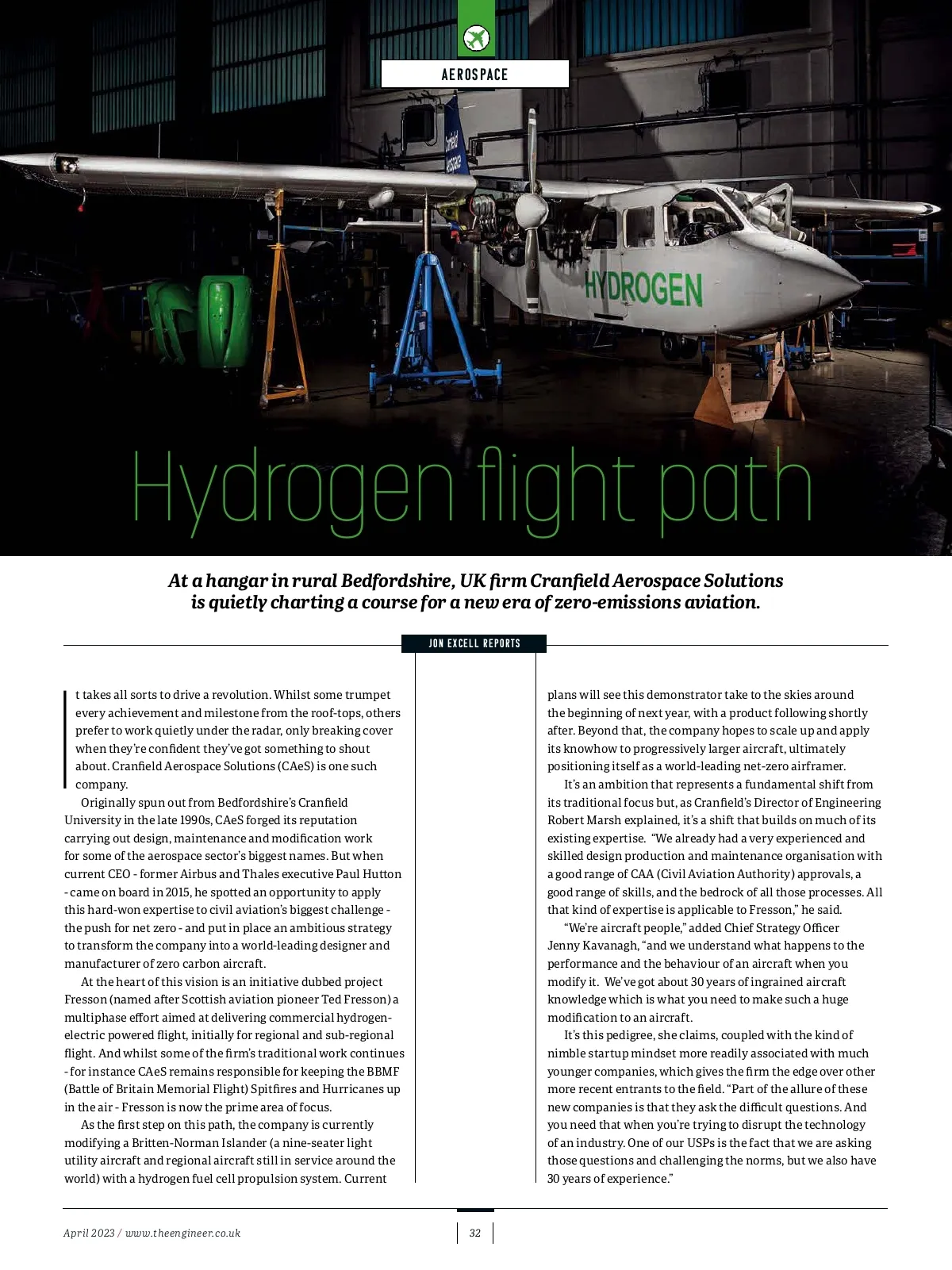 AEROSPACE

Cranfield Aerospace

HYDROGEN

Hydrogen flight path

At a hangar in rural Bedfordshire, UK firm Cranfield Aerospace Solutions is quietly charting a course for a new era of zero-emissions aviation.

JON EXCELL REPORTS

It takes all sorts to drive a revolution. Whilst some trumpet every achievement and milestone from the roof-tops, others prefer to work quietly under the radar, only breaking cover when they're confident they've got something to shout about. Cranfield Aerospace Solutions (CAeS) is one such company.

Originally spun out from Bedfordshire's Cranfield University in the late 1990s, CAeS forged its reputation carrying out design, maintenance and modification work for some of the aerospace sector's biggest names. But when current CEO - former Airbus and Thales executive Paul Hutton - came on board in 2015, he spotted an opportunity to apply this hard-won expertise to civil aviation's biggest challenge - the push for net zero - and put in place an ambitious strategy to transform the company into a world-leading designer and manufacturer of zero carbon aircraft.

At the heart of this vision is an initiative dubbed project Fresson (named after Scottish aviation pioneer Ted Fresson) a multiphase effort aimed at delivering commercial hydrogen-electric powered flight, initially for regional and sub-regional flight. And whilst some of the firm's traditional work continues - for instance CAeS remains responsible for keeping the BBMF (Battle of Britain Memorial Flight) Spitfires and Hurricanes up in the air - Fresson is now the prime area of focus.

As the first step on this path, the company is currently modifying a Britten-Norman Islander (a nine-seater light utility aircraft and regional aircraft still in service around the world) with a hydrogen fuel cell propulsion system. Current plans will see this demonstrator take to the skies around the beginning of next year, with a product following shortly after. Beyond that, the company hopes to scale up and apply its knowhow to progressively larger aircraft, ultimately positioning itself as a world-leading net-zero airframer.

It's an ambition that represents a fundamental shift from its traditional focus but, as Cranfield's Director of Engineering Robert Marsh explained, it's a shift that builds on much of its existing expertise. "We already had a very experienced and skilled design production and maintenance organisation with a good range of CAA (Civil Aviation Authority) approvals, a good range of skills, and the bedrock of all those processes. All that kind of expertise is applicable to Fresson," he said.

"We're aircraft people," added Chief Strategy Officer Jenny Kavanagh, "and we understand what happens to the performance and the behaviour of an aircraft when you modify it. We've got about 30 years of ingrained aircraft knowledge which is what you need to make such a huge modification to an aircraft.

It's this pedigree, she claims, coupled with the kind of nimble startup mindset more readily associated with much younger companies, which gives the firm the edge over other more recent entrants to the field. "Part of the allure of these new companies is that they ask the difficult questions. And you need that when you're trying to disrupt the technology of an industry. One of our USPs is the fact that we are asking those questions and challenging the norms, but we also have 30 years of experience."

April 2023 / www.theengineer.co.uk

32